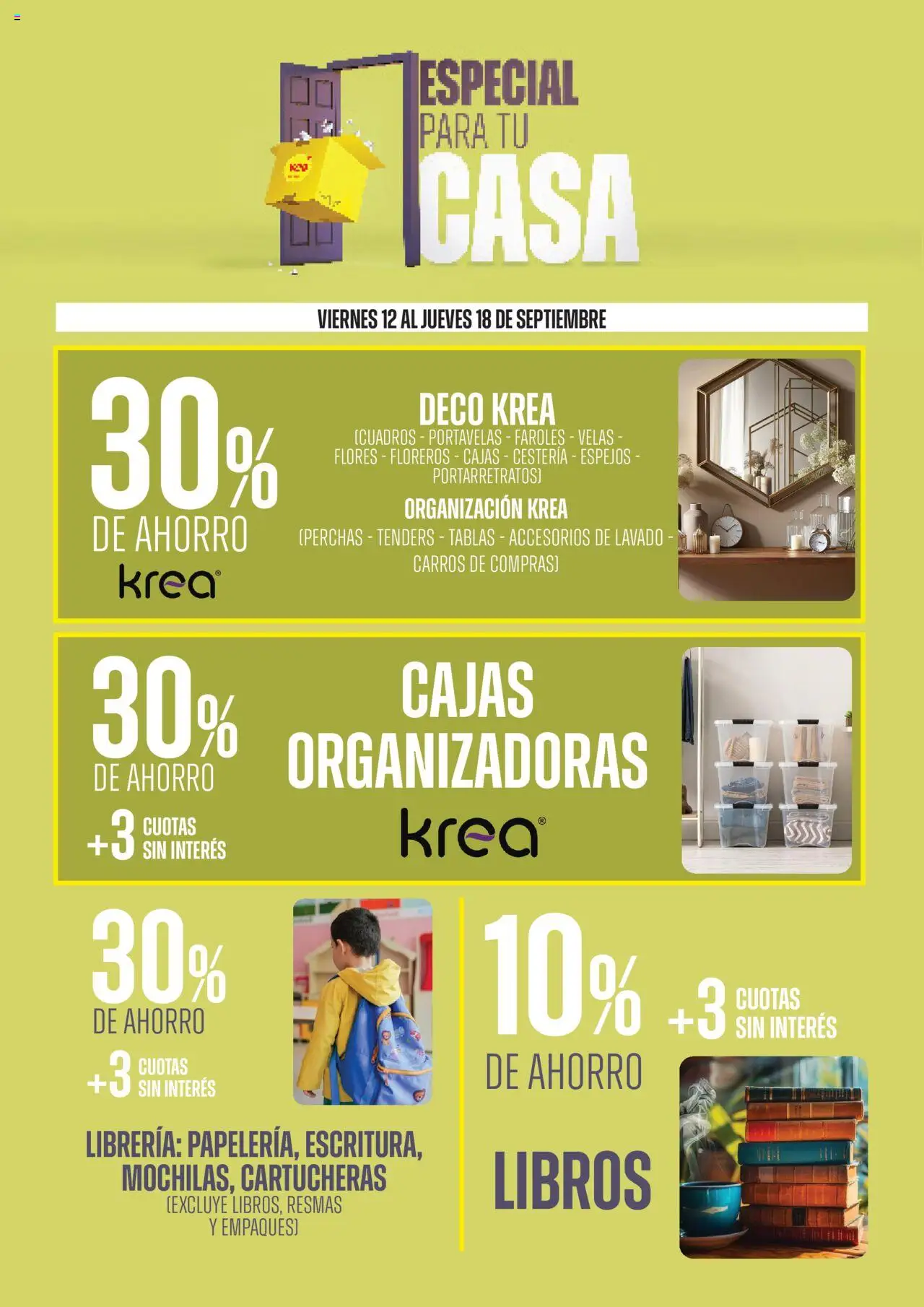 ESPECIAL
PARA TU
CASA

VIERNES 12 AL JUEVES 18 DE SEPTIEMBRE

30%
DE AHORRO
krea

DECO KREA
(CUADROS - PORTAVELAS - FAROLES - VELAS - FLORES - FLOREROS - CAJAS - CESTERÍA - ESPEJOS - PORTARRETRATOS)

ORGANIZACIÓN KREA
(PERCHAS - TENDERS - TABLAS - ACCESORIOS DE LAVADO - CARROS DE COMPRAS)

30%
DE AHORRO
+3 CUOTAS SIN INTERÉS

CAJAS ORGANIZADORAS
krea

30%
DE AHORRO
+3 CUOTAS SIN INTERÉS

LIBRERÍA: PAPELERÍA, ESCRITURA, MOCHILAS, CARTUCHERAS
(EXCLUYE LIBROS, RESMAS Y EMPAQUES)

10%
DE AHORRO
+3 CUOTAS SIN INTERÉS

LIBROS